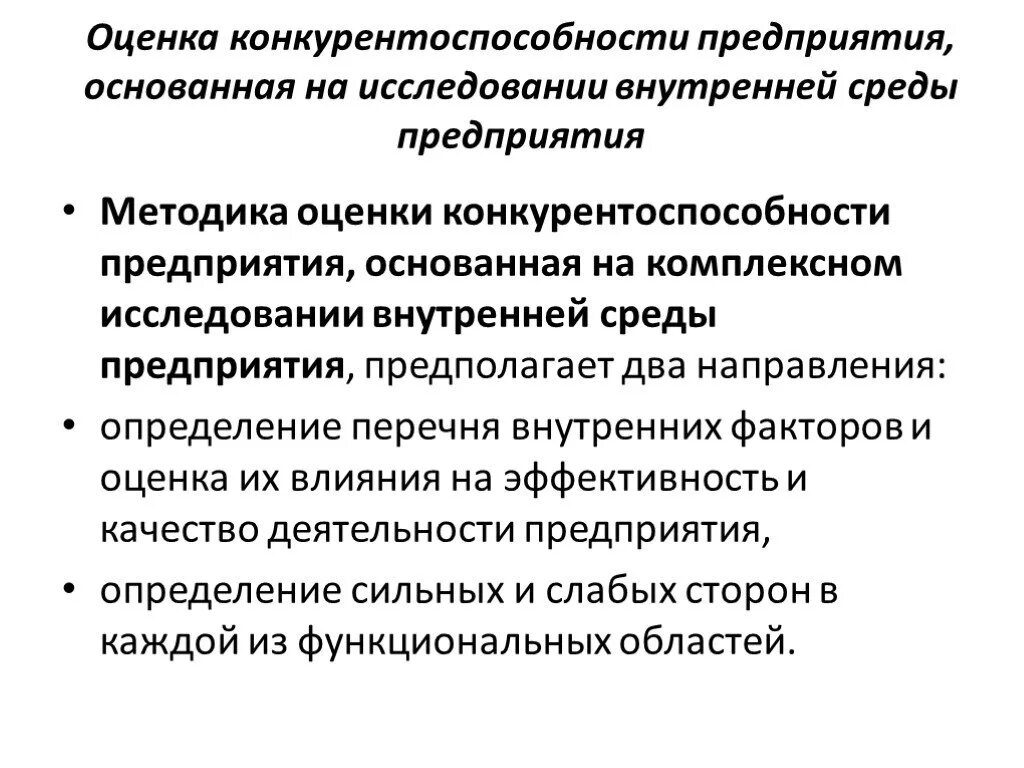 Оценка конкурентоспособности предприятия, основанная на исследовании внутренней среды предприятия

• Методика оценки конкурентоспособности предприятия, основанная на комплексном исследовании внутренней среды предприятия, предполагает два направления:

• определение перечня внутренних факторов и оценка их влияния на эффективность и качество деятельности предприятия,

• определение сильных и слабых сторон в каждой из функциональных областей.